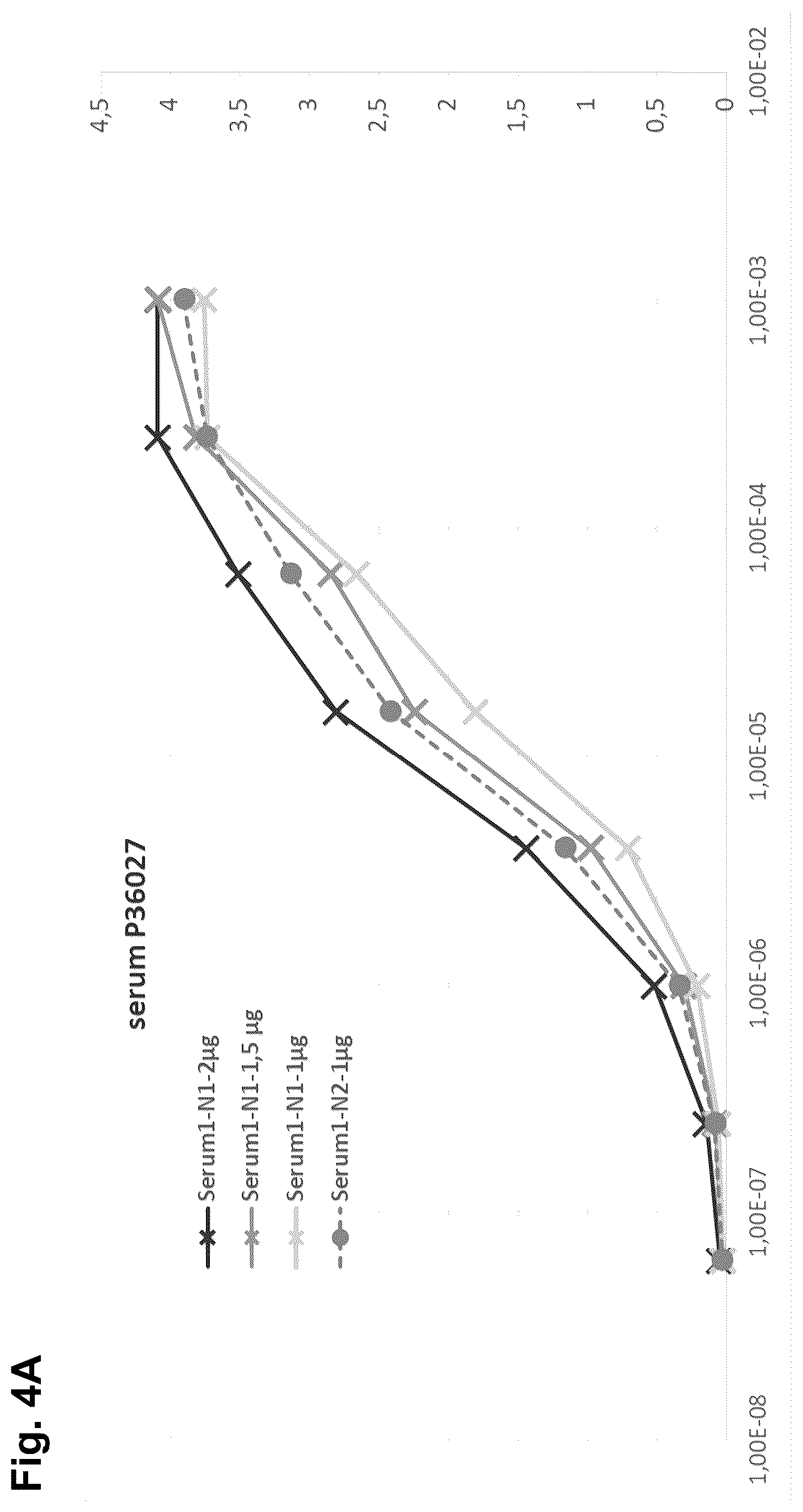 Fig. 4A

serum P36027

Serum1-N1-2μg
Serum1-N1-1,5 μg
Serum1-N1-1μg
Serum1-N2-1μg

4,5
4
3,5
3
2,5
2
1,5
1
0,5
0

1,00E-08
1,00E-07
1,00E-06
1,00E-05
1,00E-04
1,00E-03
1,00E-02